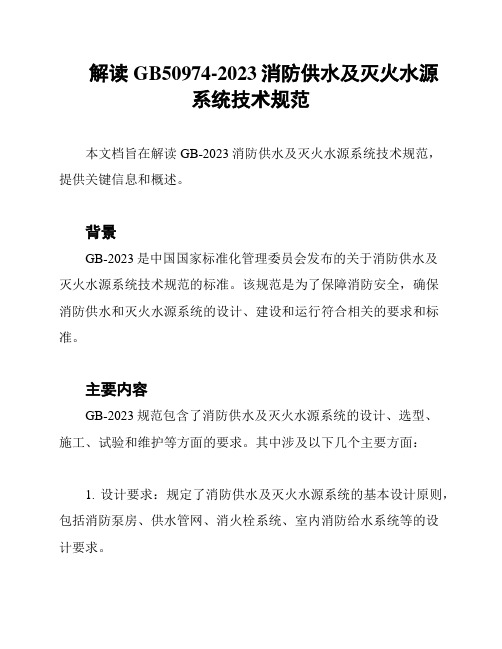 解读 GB50974-2023 消防供水及灭火水源系统技术规范

本文档旨在解读 GB-2023 消防供水及灭火水源系统技术规范，提供关键信息和概述。

背景

GB-2023 是中国国家标准化管理委员会发布的关于消防供水及灭火水源系统技术规范的标准。该规范是为了保障消防安全，确保消防供水和灭火水源系统的设计、建设和运行符合相关的要求和标准。

主要内容

GB-2023 规范包含了消防供水及灭火水源系统的设计、选型、施工、试验和维护等方面的要求。其中涉及以下几个主要方面：

1. 设计要求：规定了消防供水及灭火水源系统的基本设计原则，包括消防泵房、供水管网、消火栓系统、室内消防给水系统等的设计要求。